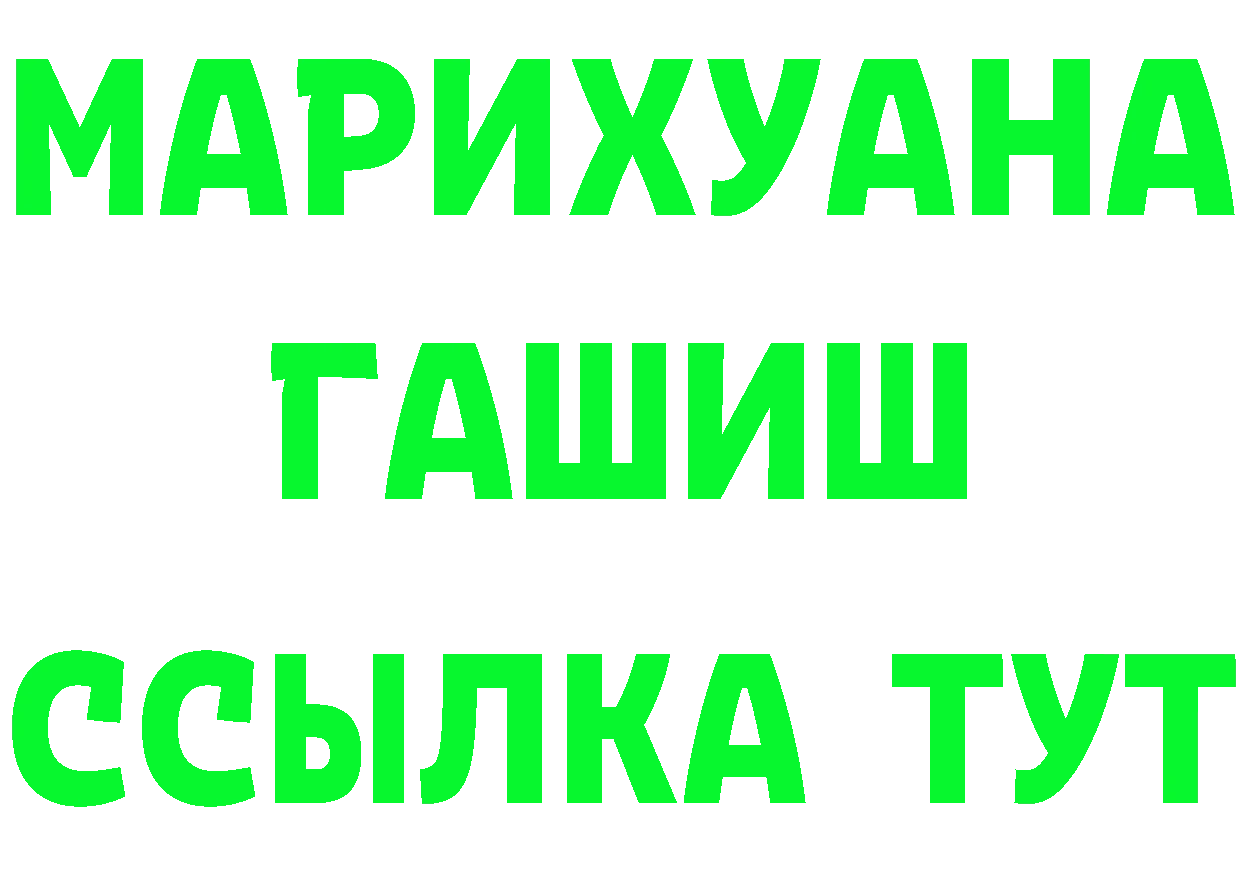 МАРИХУАНА
ГАШИШ
ССЫЛКА ТУТ